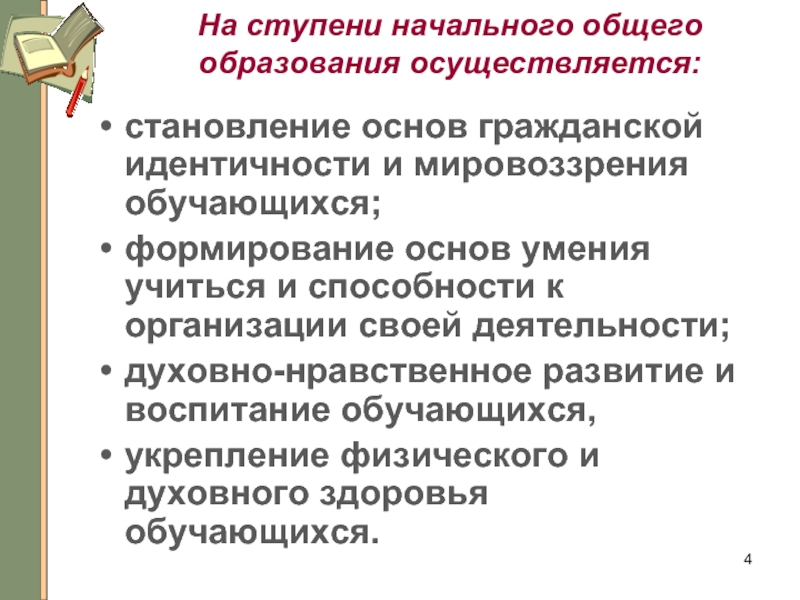 На ступени начального общего образования осуществляется:

• становление основ гражданской идентичности и мировоззрения обучающихся;
• формирование основ умения учиться и способности к организации своей деятельности;
• духовно-нравственное развитие и воспитание обучающихся,
• укрепление физического и духовного здоровья обучающихся.

4